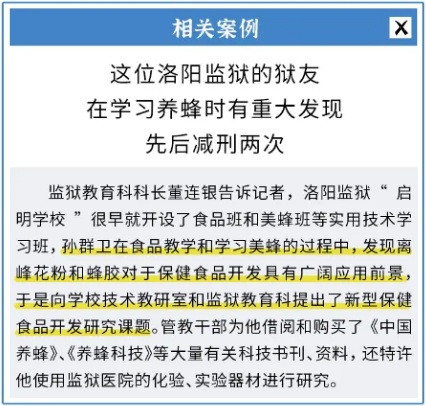 相关案例

X

这位洛阳监狱的狱友
在学习养蜂时有重大发现
先后减刑两次

监狱教育科科长董连银告诉记者，洛阳监狱“启明学校”很早就开设了食品班和美蜂班等实用技术学习班，孙群卫在食品教学和学习美蜂的过程中，发现离峰花粉和蜂胶对于保健食品开发具有广阔应用前景，于是向学校技术教研室和监狱教育科提出了新型保健食品开发研究课题。管教干部为他借阅和购买了《中国养蜂》、《养蜂科技》等大量有关科技书刊、资料，还特许他使用监狱医院的化验、实验器材进行研究。